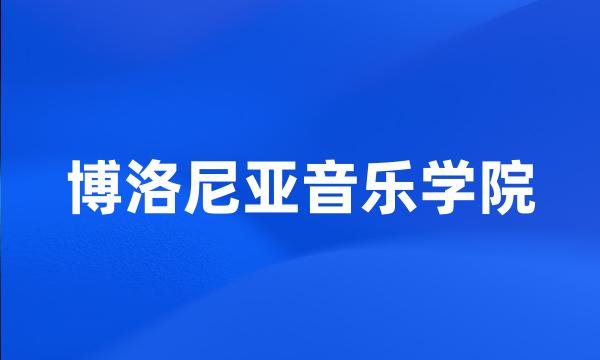 博洛尼亚音乐学院